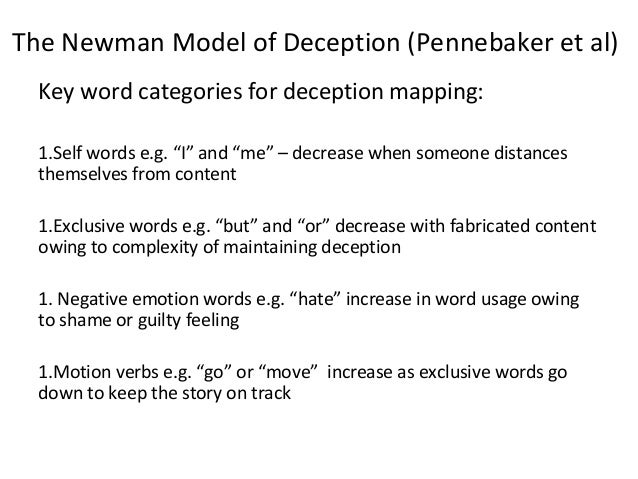 The Newman Model of Deception (Pennebaker et al)

Key word categories for deception mapping:

1.Self words e.g. “I” and “me” – decrease when someone distances themselves from content

1.Exclusive words e.g. “but” and “or” decrease with fabricated content owing to complexity of maintaining deception

1. Negative emotion words e.g. “hate” increase in word usage owing to shame or guilty feeling

1.Motion verbs e.g. “go” or “move” increase as exclusive words go down to keep the story on track